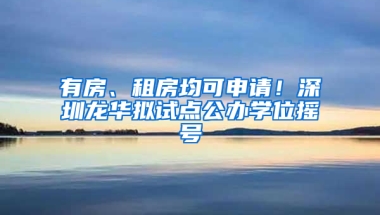 有房、租房均可申请！深圳龙华拟试点公办学位摇号